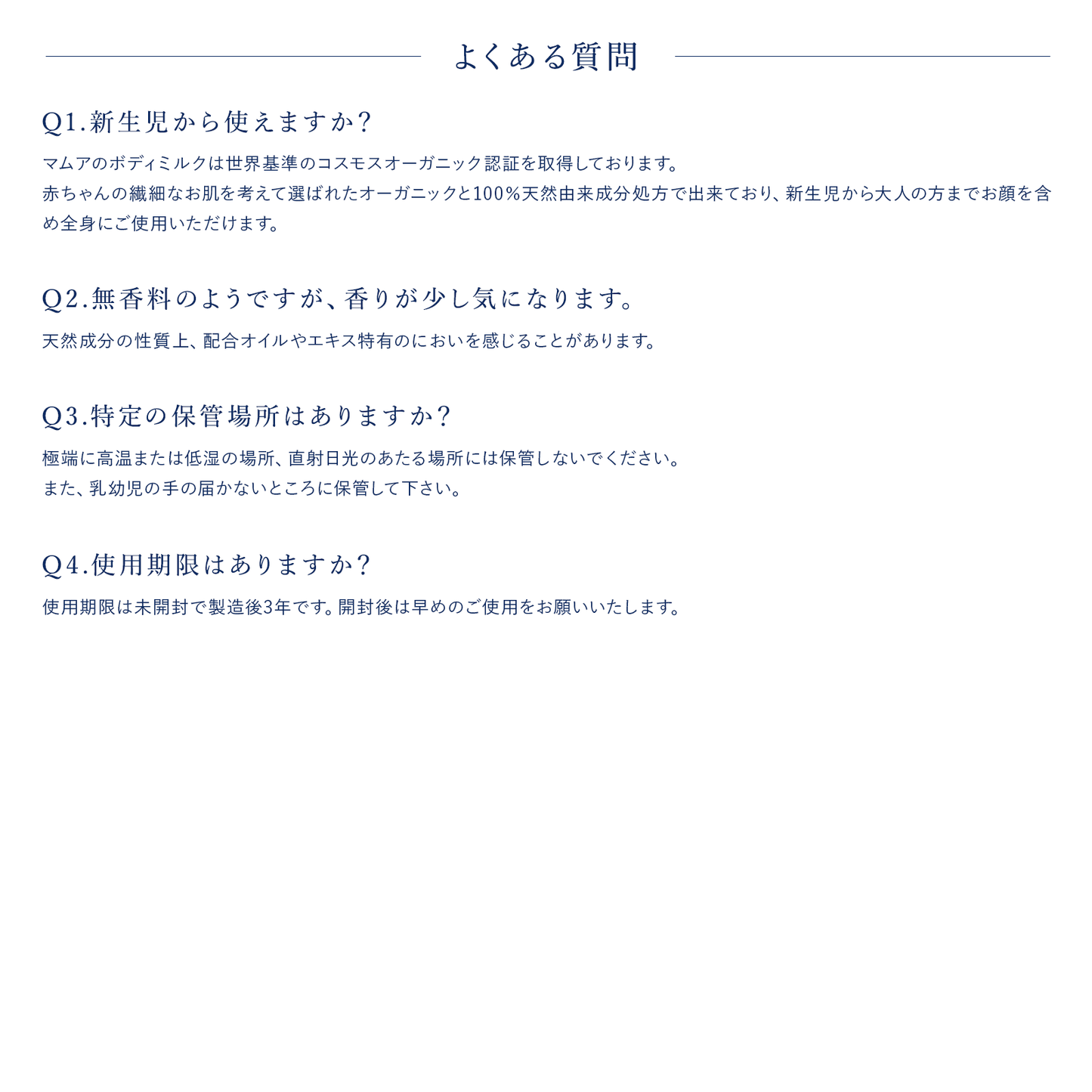 よくある質問

Q1.新生児から使えますか?

マムアのボディミルクは世界基準のコスモスオーガニック認証を取得しております。
赤ちゃんの繊細なお肌を考えて選ばれたオーガニックと100%天然由来成分処方で出来ており、新生児から大人の方までお顔を含め全身にご使用いただけます。

Q2.無香料のようですが、香りが少し気になります。

天然成分の性質上、配合オイルやエキス特有のにおいを感じることがあります。

Q3.特定の保管場所はありますか?

極端に高温または低湿の場所、直射日光のあたる場所には保管しないでください。
また、乳幼児の手の届かないところに保管して下さい。

Q4.使用期限はありますか?

使用期限は未開封で製造後3年です。開封後は早めのご使用をお願いいたします。